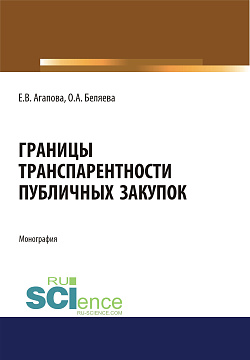 Е.В. Агапова, О.А. Беляева

ГРАНИЦЫ ТРАНСПАРЕНТНОСТИ ПУБЛИЧНЫХ ЗАКУПОК

Монография

RU SCIence
RU-SCIENCE.COM